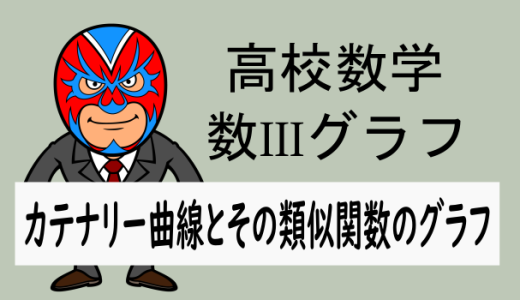 高校数学
数IIIグラフ

カテナリー曲線とその類似関数のグラフ